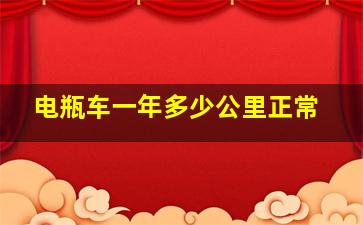 电瓶车一年多少公里正常